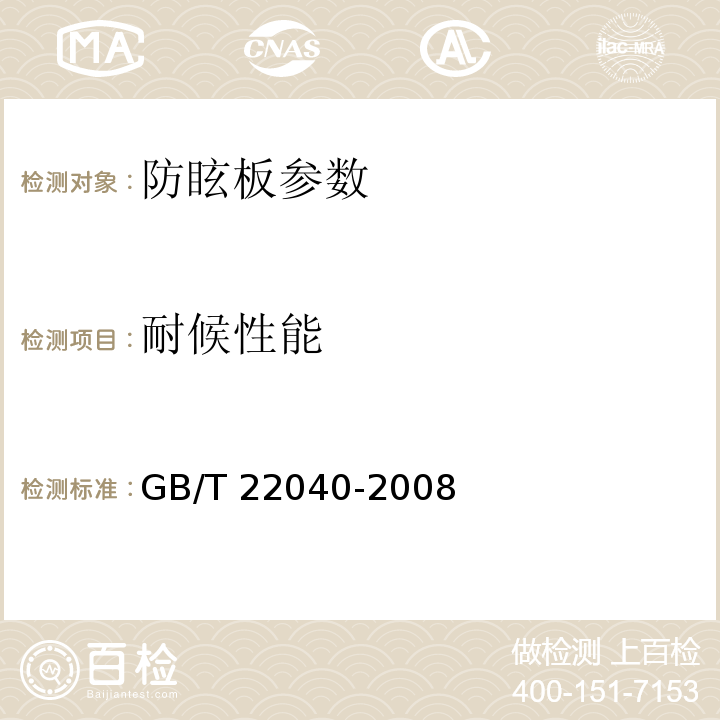 MA CNAS AC ilac-MRA

检测对象：防眩板参数

检测项目：耐候性能

检测标准：GB/T 22040-2008

百检
Baijiantest.com

做检测 上百检
400-151-7153